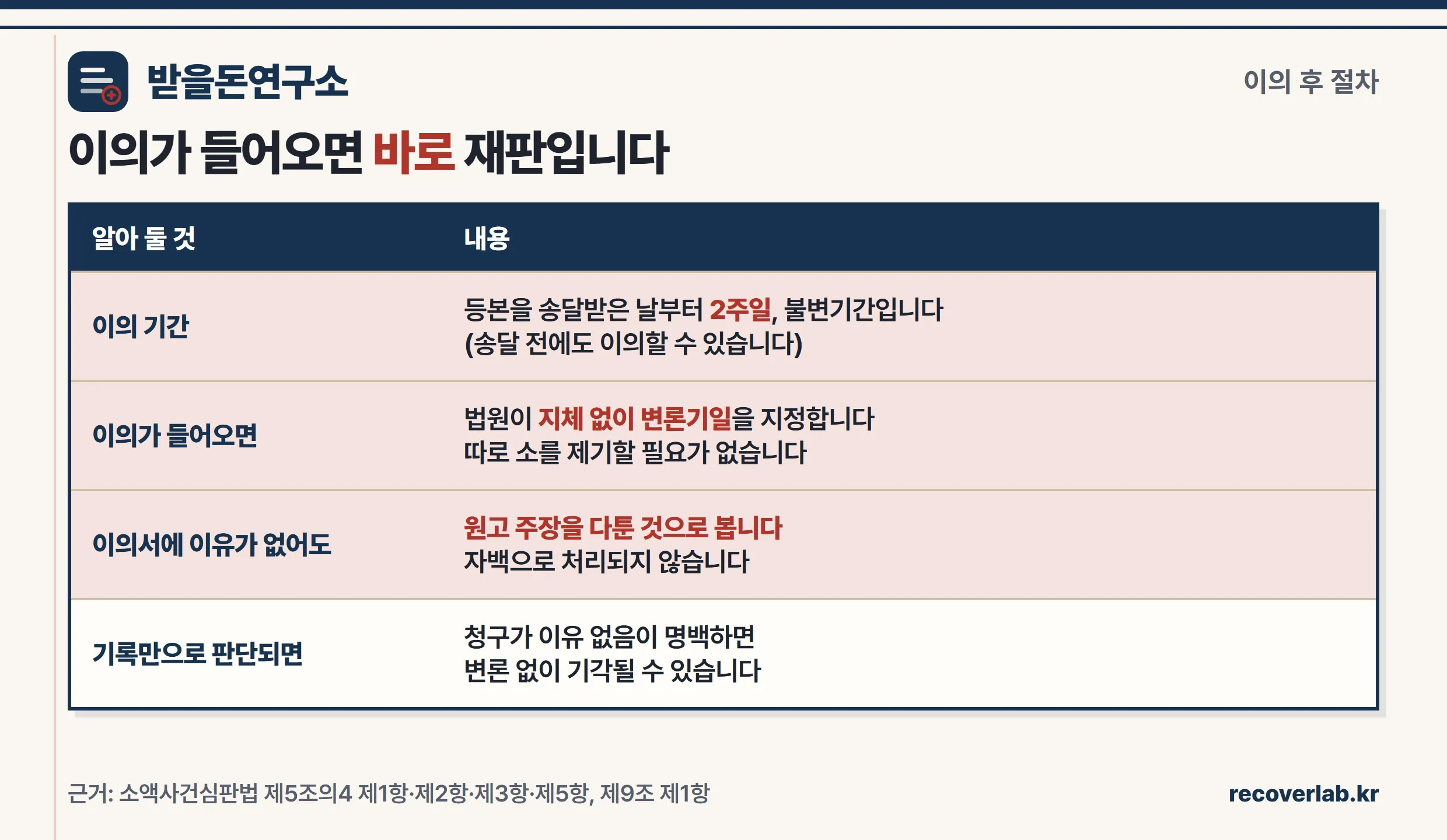 받을돈연구소

이의 후 절차

이의가 들어오면 바로 재판입니다

| 알아 둘 것 | 내용 |
|---|---|
| 이의 기간 | 등본을 송달받은 날부터 2주일, 불변기간입니다 (송달 전에도 이의할 수 있습니다) |
| 이의가 들어오면 | 법원이 지체 없이 변론기일을 지정합니다 따로 소를 제기할 필요가 없습니다 |
| 이의서에 이유가 없어도 | 원고 주장을 다툰 것으로 봅니다 자백으로 처리되지 않습니다 |
| 기록만으로 판단되면 | 청구가 이유 없음이 명백하면 변론 없이 기각될 수 있습니다 |

근거: 소액사건심판법 제5조의4 제1항·제2항·제3항·제5항, 제9조 제1항

recoverlab.kr